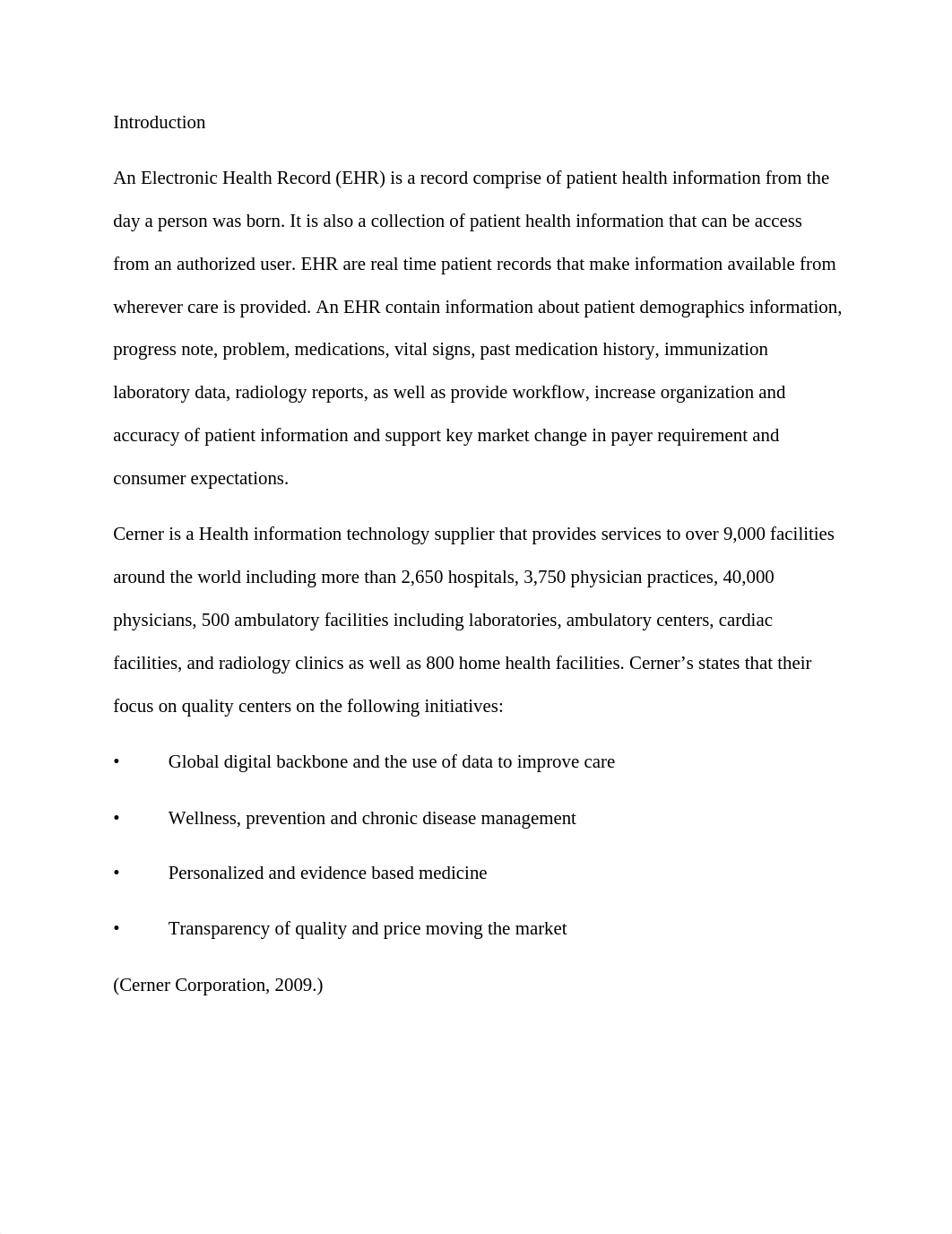 Introduction

An Electronic Health Record (EHR) is a record comprise of patient health information from the day a person was born. It is also a collection of patient health information that can be access from an authorized user. EHR are real time patient records that make information available from wherever care is provided. An EHR contain information about patient demographics information, progress note, problem, medications, vital signs, past medication history, immunization laboratory data, radiology reports, as well as provide workflow, increase organization and accuracy of patient information and support key market change in payer requirement and consumer expectations.

Cerner is a Health information technology supplier that provides services to over 9,000 facilities around the world including more than 2,650 hospitals, 3,750 physician practices, 40,000 physicians, 500 ambulatory facilities including laboratories, ambulatory centers, cardiac facilities, and radiology clinics as well as 800 home health facilities. Cerner’s states that their focus on quality centers on the following initiatives:

• Global digital backbone and the use of data to improve care

• Wellness, prevention and chronic disease management

• Personalized and evidence based medicine

• Transparency of quality and price moving the market

(Cerner Corporation, 2009.)